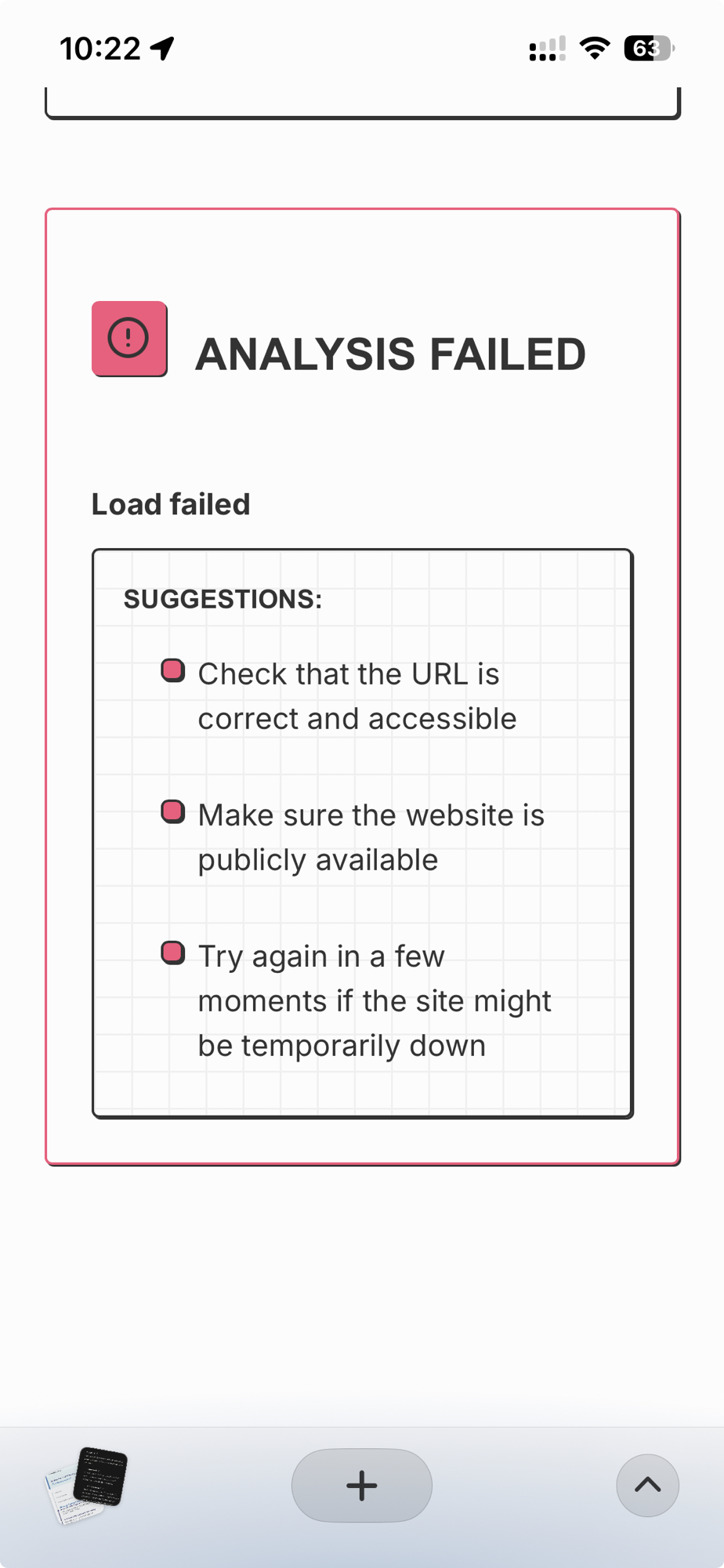 10:22

63

ANALYSIS FAILED

Load failed

SUGGESTIONS:

Check that the URL is correct and accessible

Make sure the website is publicly available

Try again in a few moments if the site might be temporarily down

+